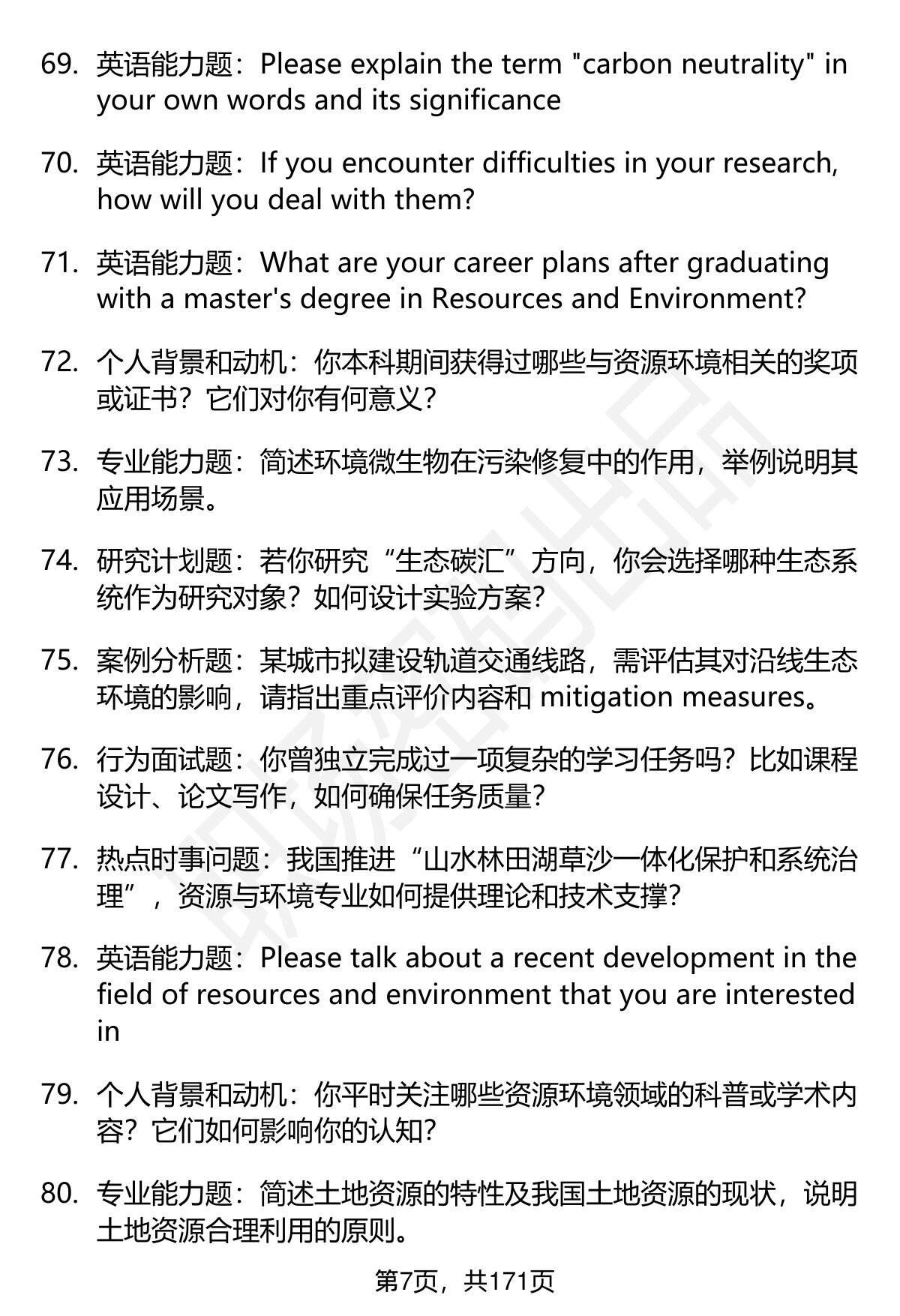 69. 英语能力题：Please explain the term "carbon neutrality" in your own words and its significance

70. 英语能力题：If you encounter difficulties in your research, how will you deal with them?

71. 英语能力题：What are your career plans after graduating with a master's degree in Resources and Environment?

72. 个人背景和动机：你本科期间获得过哪些与资源环境相关的奖项或证书？它们对你有何意义？

73. 专业能力题：简述环境微生物在污染修复中的作用，举例说明其应用场景。

74. 研究计划题：若你研究“生态碳汇”方向，你会选择哪种生态系统作为研究对象？如何设计实验方案？

75. 案例分析题：某城市拟建设轨道交通线路，需评估其对沿线生态环境的影响，请指出重点评价内容和 mitigation measures。

76. 行为面试题：你曾独立完成过一项复杂的学习任务吗？比如课程设计、论文写作，如何确保任务质量？

77. 热点时事问题：我国推进“山水林田湖草沙一体化保护和系统治理”，资源与环境专业如何提供理论和技术支撑？

78. 英语能力题：Please talk about a recent development in the field of resources and environment that you are interested in

79. 个人背景和动机：你平时关注哪些资源环境领域的科普或学术内容？它们如何影响你的认知？

80. 专业能力题：简述土地资源的特性及我国土地资源的现状，说明土地资源合理利用的原则。

第7页，共171页